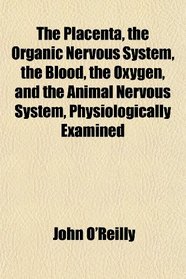 The Placenta, the Organic Nervous System, the Blood, the Oxygen, and the Animal Nervous System, Physiologically Examined

John O'Reilly